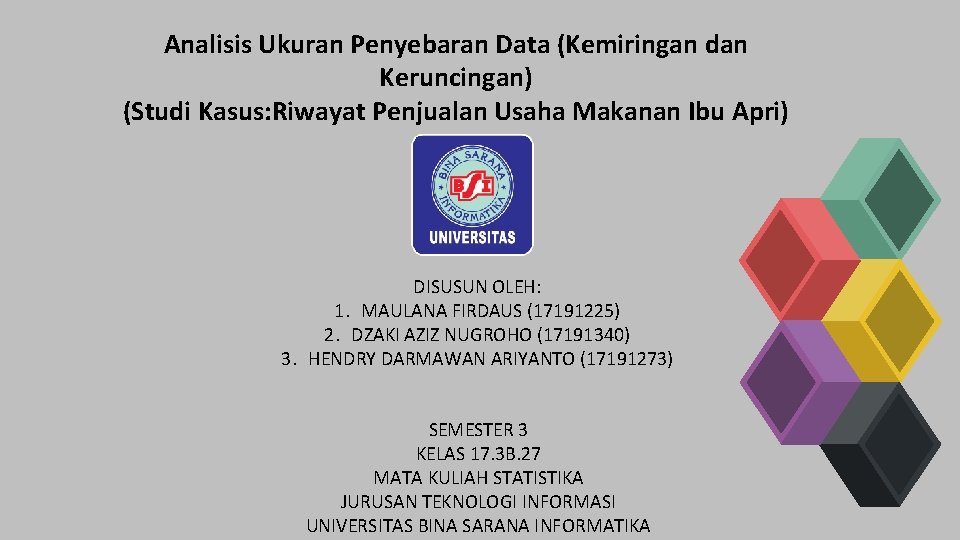 Analisis Ukuran Penyebaran Data (Kemiringan dan Keruncingan)
(Studi Kasus:Riwayat Penjualan Usaha Makanan Ibu Apri)

BINA SARANA INFORMATIKA
BSI
UNIVERSITAS

DISUSUN OLEH:
1. MAULANA FIRDAUS (17191225)
2. DZAKI AZIZ NUGROHO (17191340)
3. HENDRY DARMAWAN ARIYANTO (17191273)

SEMESTER 3
KELAS 17.3B.27
MATA KULIAH STATISTIKA
JURUSAN TEKNOLOGI INFORMASI
UNIVERSITAS BINA SARANA INFORMATIKA